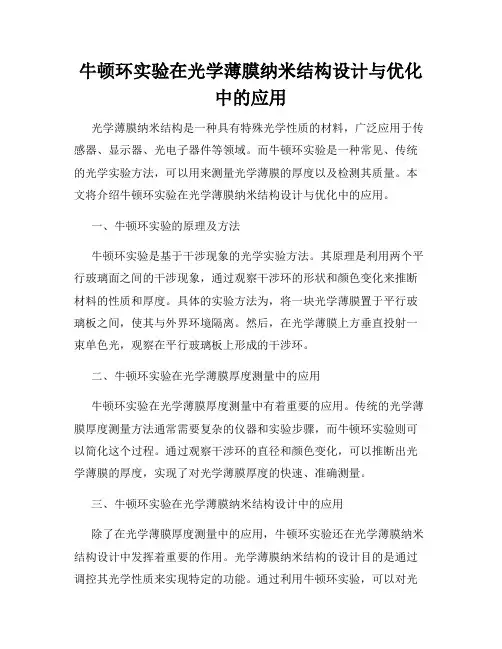 牛顿环实验在光学薄膜纳米结构设计与优化中的应用

光学薄膜纳米结构是一种具有特殊光学性质的材料，广泛应用于传感器、显示器、光电子器件等领域。而牛顿环实验是一种常见、传统的光学实验方法，可以用来测量光学薄膜的厚度以及检测其质量。本文将介绍牛顿环实验在光学薄膜纳米结构设计与优化中的应用。

一、牛顿环实验的原理及方法

牛顿环实验是基于干涉现象的光学实验方法。其原理是利用两个平行玻璃面之间的干涉现象，通过观察干涉环的形状和颜色变化来推断材料的性质和厚度。具体的实验方法为，将一块光学薄膜置于平行玻璃板之间，使其与外界环境隔离。然后，在光学薄膜上方垂直投射一束单色光，观察在平行玻璃板上形成的干涉环。

二、牛顿环实验在光学薄膜厚度测量中的应用

牛顿环实验在光学薄膜厚度测量中有着重要的应用。传统的光学薄膜厚度测量方法通常需要复杂的仪器和实验步骤，而牛顿环实验则可以简化这个过程。通过观察干涉环的直径和颜色变化，可以推断出光学薄膜的厚度，实现了对光学薄膜厚度的快速、准确测量。

三、牛顿环实验在光学薄膜纳米结构设计中的应用

除了在光学薄膜厚度测量中的应用，牛顿环实验还在光学薄膜纳米结构设计中发挥着重要的作用。光学薄膜纳米结构的设计目的是通过调控其光学性质来实现特定的功能。通过利用牛顿环实验，可以对光